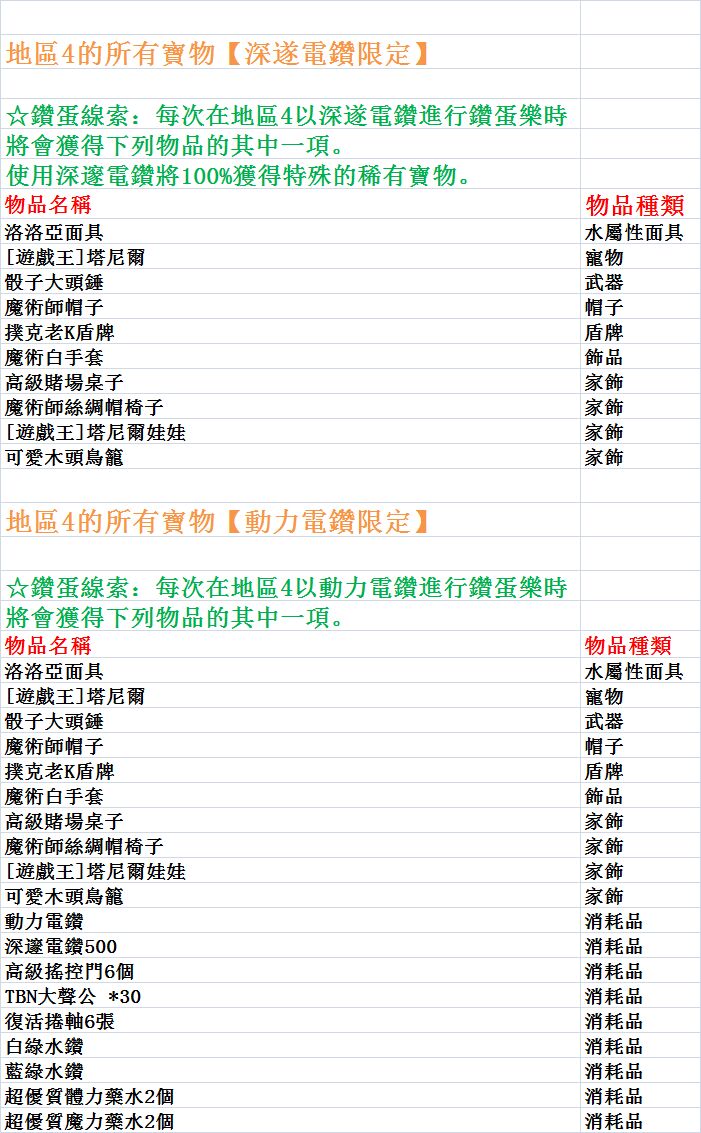 地區4的所有寶物【深遂電鑽限定】

☆鑽蛋線索：每次在地區4以深遂電鑽進行鑽蛋樂時將會獲得下列物品的其中一項。
使用深邃電鑽將100%獲得特殊的稀有寶物。

| 物品名稱 | 物品種類 |
|---|---|
| 洛洛亞面具 | 水屬性面具 |
| [遊戲王]塔尼爾 | 寵物 |
| 骰子大頭錘 | 武器 |
| 魔術師帽子 | 帽子 |
| 撲克老K盾牌 | 盾牌 |
| 魔術白手套 | 飾品 |
| 高級賭場桌子 | 家飾 |
| 魔術師絲綢帽椅子 | 家飾 |
| [遊戲王]塔尼爾娃娃 | 家飾 |
| 可愛木頭鳥籠 | 家飾 |

地區4的所有寶物【動力電鑽限定】

☆鑽蛋線索：每次在地區4以動力電鑽進行鑽蛋樂時將會獲得下列物品的其中一項。

| 物品名稱 | 物品種類 |
|---|---|
| 洛洛亞面具 | 水屬性面具 |
| [遊戲王]塔尼爾 | 寵物 |
| 骰子大頭錘 | 武器 |
| 魔術師帽子 | 帽子 |
| 撲克老K盾牌 | 盾牌 |
| 魔術白手套 | 飾品 |
| 高級賭場桌子 | 家飾 |
| 魔術師絲綢帽椅子 | 家飾 |
| [遊戲王]塔尼爾娃娃 | 家飾 |
| 可愛木頭鳥籠 | 家飾 |
| 動力電鑽 | 消耗品 |
| 深邃電鑽500 | 消耗品 |
| 高級搖控門6個 | 消耗品 |
| TBN大聲公 *30 | 消耗品 |
| 復活捲軸6張 | 消耗品 |
| 白綠水鑽 | 消耗品 |
| 藍綠水鑽 | 消耗品 |
| 超優質體力藥水2個 | 消耗品 |
| 超優質魔力藥水2個 | 消耗品 |